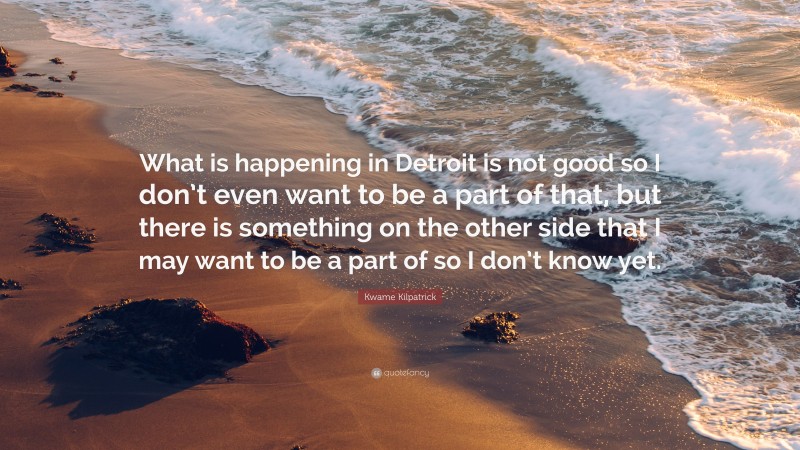 What is happening in Detroit is not good so I don't even want to be a part of that, but there is something on the other side that I may want to be a part of so I don't know yet.

Kwame Kilpatrick

quotefancy